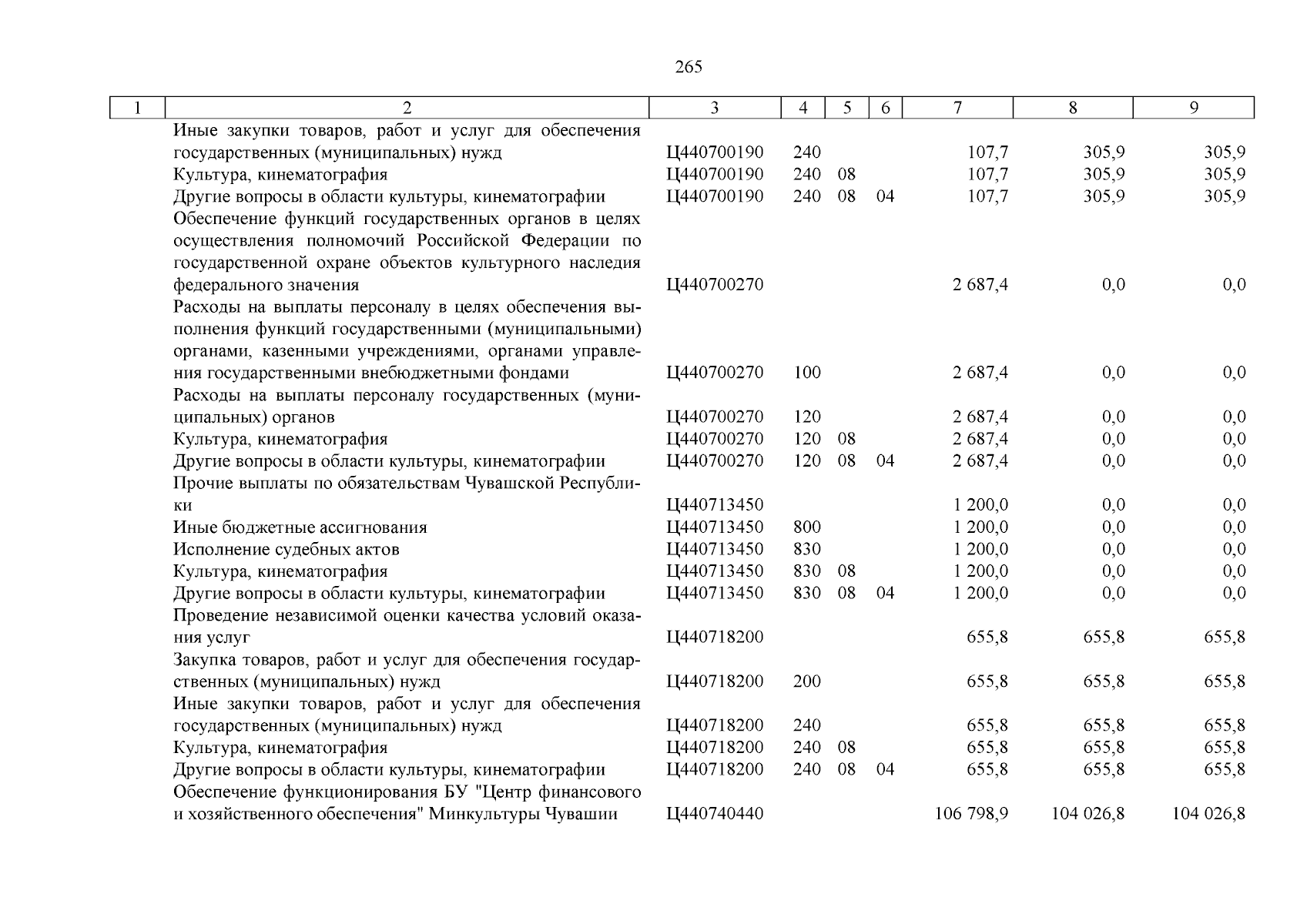 265

| 1 | 2 | 3 | 4 | 5 | 6 | 7 | 8 | 9 |
|---|---|---|---|---|---|---|---|---|
| | Иные закупки товаров, работ и услуг для обеспечения государственных (муниципальных) нужд | Ц440700190 | 240 | | | 107,7 | 305,9 | 305,9 |
| | Культура, кинематография | Ц440700190 | 240 | 08 | | 107,7 | 305,9 | 305,9 |
| | Другие вопросы в области культуры, кинематографии | Ц440700190 | 240 | 08 | 04 | 107,7 | 305,9 | 305,9 |
| | Обеспечение функций государственных органов в целях осуществления полномочий Российской Федерации по государственной охране объектов культурного наследия федерального значения | Ц440700270 | | | | 2 687,4 | 0,0 | 0,0 |
| | Расходы на выплаты персоналу в целях обеспечения выполнения функций государственными (муниципальными) органами, казенными учреждениями, органами управления государственными внебюджетными фондами | Ц440700270 | 100 | | | 2 687,4 | 0,0 | 0,0 |
| | Расходы на выплаты персоналу государственных (муниципальных) органов | Ц440700270 | 120 | | | 2 687,4 | 0,0 | 0,0 |
| | Культура, кинематография | Ц440700270 | 120 | 08 | | 2 687,4 | 0,0 | 0,0 |
| | Другие вопросы в области культуры, кинематографии | Ц440700270 | 120 | 08 | 04 | 2 687,4 | 0,0 | 0,0 |
| | Прочие выплаты по обязательствам Чувашской Республики | Ц440713450 | | | | 1 200,0 | 0,0 | 0,0 |
| | Иные бюджетные ассигнования | Ц440713450 | 800 | | | 1 200,0 | 0,0 | 0,0 |
| | Исполнение судебных актов | Ц440713450 | 830 | | | 1 200,0 | 0,0 | 0,0 |
| | Культура, кинематография | Ц440713450 | 830 | 08 | | 1 200,0 | 0,0 | 0,0 |
| | Другие вопросы в области культуры, кинематографии | Ц440713450 | 830 | 08 | 04 | 1 200,0 | 0,0 | 0,0 |
| | Проведение независимой оценки качества условий оказания услуг | Ц440718200 | | | | 655,8 | 655,8 | 655,8 |
| | Закупка товаров, работ и услуг для обеспечения государственных (муниципальных) нужд | Ц440718200 | 200 | | | 655,8 | 655,8 | 655,8 |
| | Иные закупки товаров, работ и услуг для обеспечения государственных (муниципальных) нужд | Ц440718200 | 240 | | | 655,8 | 655,8 | 655,8 |
| | Культура, кинематография | Ц440718200 | 240 | 08 | | 655,8 | 655,8 | 655,8 |
| | Другие вопросы в области культуры, кинематографии | Ц440718200 | 240 | 08 | 04 | 655,8 | 655,8 | 655,8 |
| | Обеспечение функционирования БУ "Центр финансового и хозяйственного обеспечения" Минкультуры Чувашии | Ц440740440 | | | | 106 798,9 | 104 026,8 | 104 026,8 |